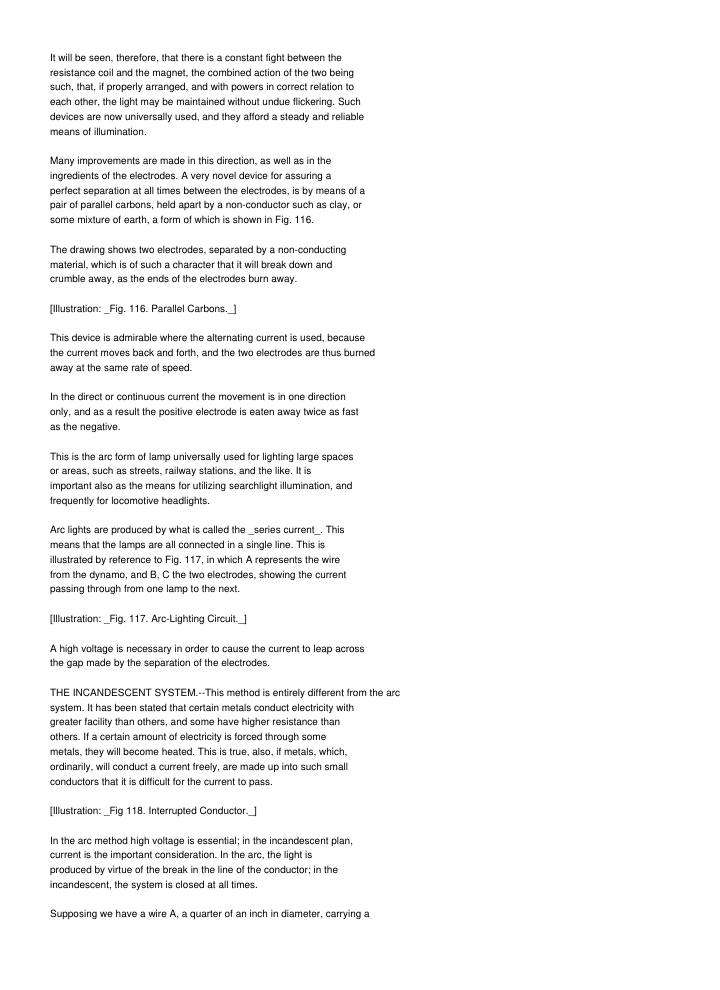 It will be seen, therefore, that there is a constant fight between the resistance coil and the magnet, the combined action of the two being such, that, if properly arranged, and with powers in correct relation to each other, the light may be maintained without undue flickering. Such devices are now universally used, and they afford a steady and reliable means of illumination.

Many improvements are made in this direction, as well as in the ingredients of the electrodes. A very novel device for assuring a perfect separation at all times between the electrodes, is by means of a pair of parallel carbons, held apart by a non-conductor such as clay, or some mixture of earth, a form of which is shown in Fig. 116.

The drawing shows two electrodes, separated by a non-conducting material, which is of such a character that it will break down and crumble away, as the ends of the electrodes burn away.

[Illustration: _Fig. 116. Parallel Carbons._]

This device is admirable where the alternating current is used, because the current moves back and forth, and the two electrodes are thus burned away at the same rate of speed.

In the direct or continuous current the movement is in one direction only, and as a result the positive electrode is eaten away twice as fast as the negative.

This is the arc form of lamp universally used for lighting large spaces or areas, such as streets, railway stations, and the like. It is important also as the means for utilizing searchlight illumination, and frequently for locomotive headlights.

Arc lights are produced by what is called the _series current_. This means that the lamps are all connected in a single line. This is illustrated by reference to Fig. 117, in which A represents the wire from the dynamo, and B, C the two electrodes, showing the current passing through from one lamp to the next.

[Illustration: _Fig. 117. Arc-Lighting Circuit._]

A high voltage is necessary in order to cause the current to leap across the gap made by the separation of the electrodes.

THE INCANDESCENT SYSTEM.--This method is entirely different from the arc system. It has been stated that certain metals conduct electricity with greater facility than others, and some have higher resistance than others. If a certain amount of electricity is forced through some metals, they will become heated. This is true, also, if metals, which, ordinarily, will conduct a current freely, are made up into such small conductors that it is difficult for the current to pass.

[Illustration: _Fig 118. Interrupted Conductor._]

In the arc method high voltage is essential; in the incandescent plan, current is the important consideration. In the arc, the light is produced by virtue of the break in the line of the conductor; in the incandescent, the system is closed at all times.

Supposing we have a wire A, a quarter of an inch in diameter, carrying a